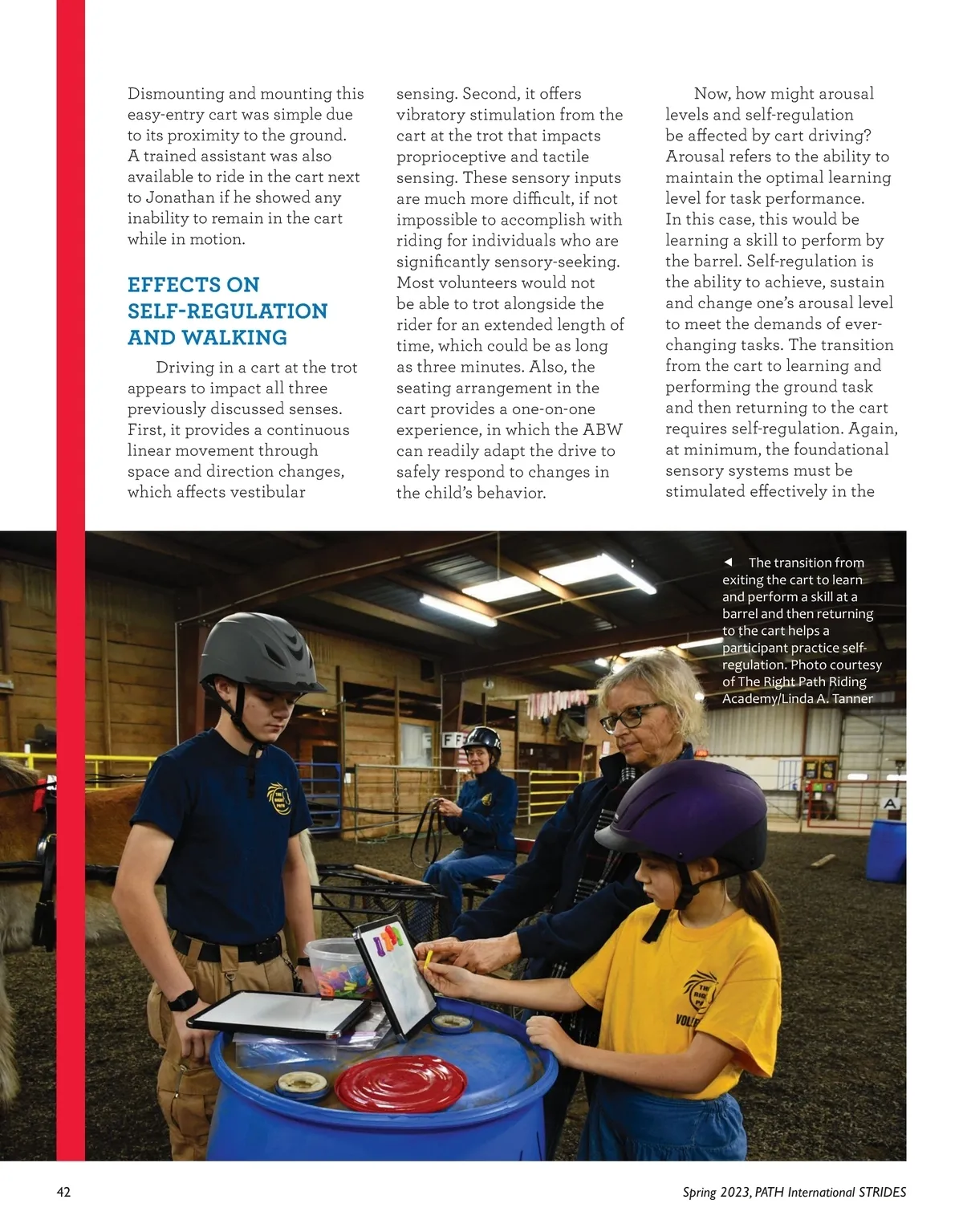 Dismounting and mounting this easy-entry cart was simple due to its proximity to the ground. A trained assistant was also available to ride in the cart next to Jonathan if he showed any inability to remain in the cart while in motion.

EFFECTS ON SELF-REGULATION AND WALKING

Driving in a cart at the trot appears to impact all three previously discussed senses. First, it provides a continuous linear movement through space and direction changes, which affects vestibular sensing. Second, it offers vibratory stimulation from the cart at the trot that impacts proprioceptive and tactile sensing. These sensory inputs are much more difficult, if not impossible to accomplish with riding for individuals who are significantly sensory-seeking. Most volunteers would not be able to trot alongside the rider for an extended length of time, which could be as long as three minutes. Also, the seating arrangement in the cart provides a one-on-one experience, in which the ABW can readily adapt the drive to safely respond to changes in the child's behavior.

Now, how might arousal levels and self-regulation be affected by cart driving? Arousal refers to the ability to maintain the optimal learning level for task performance. In this case, this would be learning a skill to perform by the barrel. Self-regulation is the ability to achieve, sustain and change one's arousal level to meet the demands of ever-changing tasks. The transition from the cart to learning and performing the ground task and then returning to the cart requires self-regulation. Again, at minimum, the foundational sensory systems must be stimulated effectively in the

◄ The transition from exiting the cart to learn and perform a skill at a barrel and then returning to the cart helps a participant practice self-regulation. Photo courtesy of The Right Path Riding Academy/Linda A. Tanner

A

42

Spring 2023, PATH International STRIDES